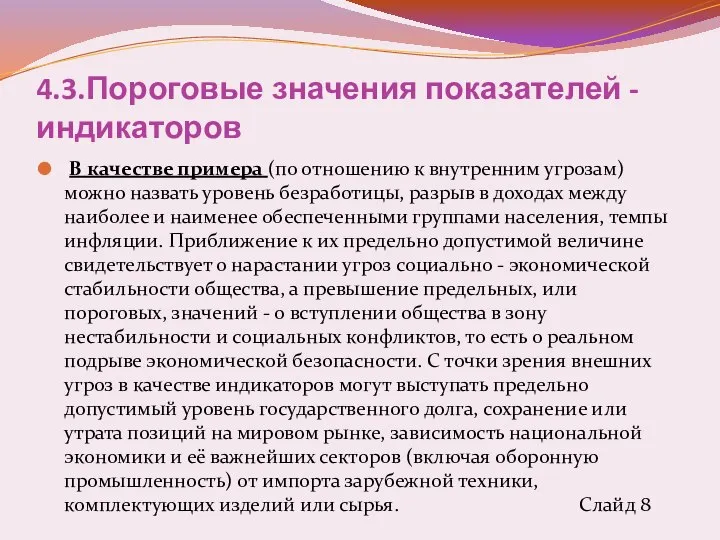 4.3.Пороговые значения показателей - индикаторов

В качестве примера (по отношению к внутренним угрозам) можно назвать уровень безработицы, разрыв в доходах между наиболее и наименее обеспеченными группами населения, темпы инфляции. Приближение к их предельно допустимой величине свидетельствует о нарастании угроз социально - экономической стабильности общества, а превышение предельных, или пороговых, значений - о вступлении общества в зону нестабильности и социальных конфликтов, то есть о реальном подрыве экономической безопасности. С точки зрения внешних угроз в качестве индикаторов могут выступать предельно допустимый уровень государственного долга, сохранение или утрата позиций на мировом рынке, зависимость национальной экономики и её важнейших секторов (включая оборонную промышленность) от импорта зарубежной техники, комплектующих изделий или сырья. Слайд 8